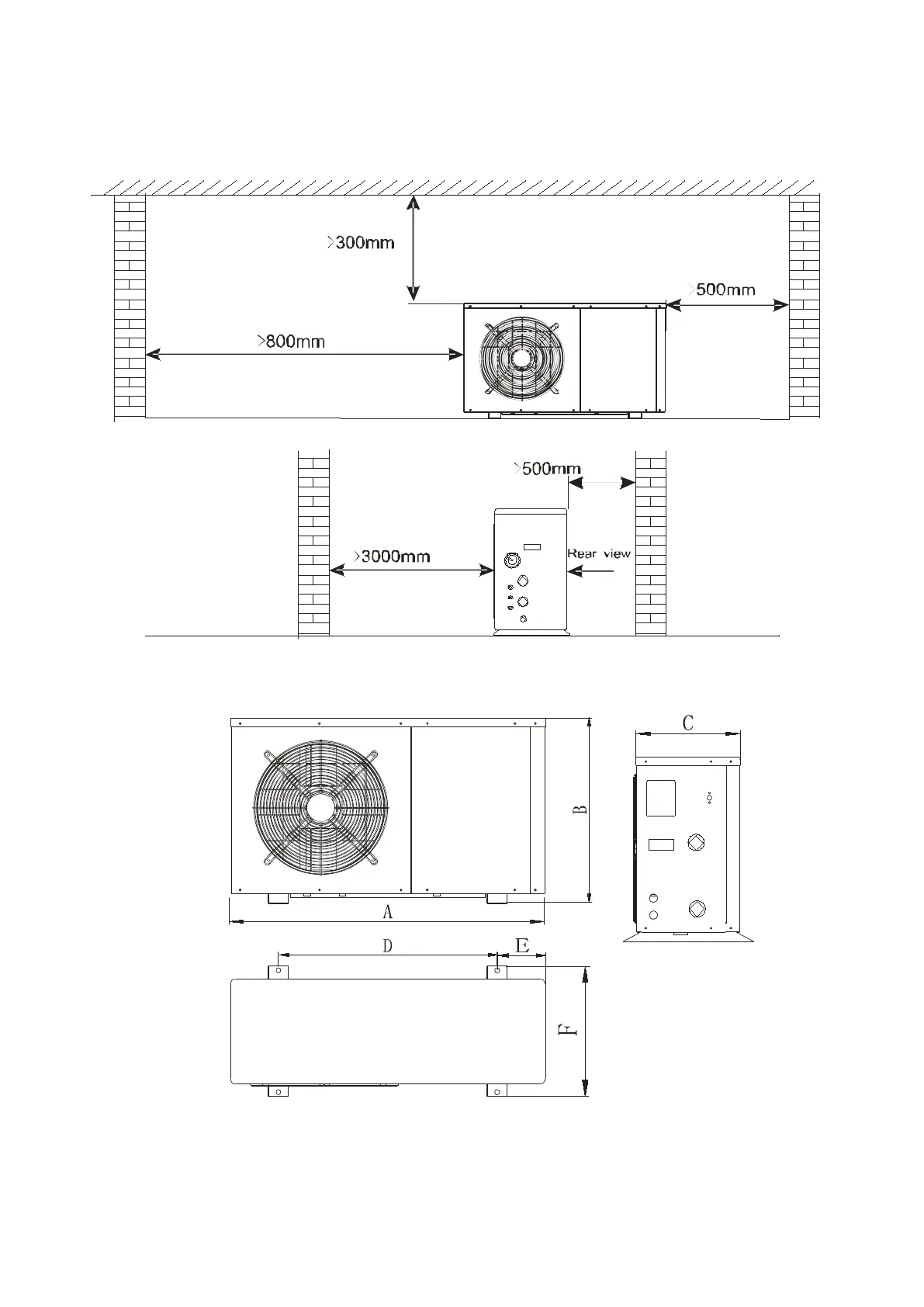 >300mm

>500mm

>800mm

>500mm

>3000mm

Rear view

C

B

A

D

E

F